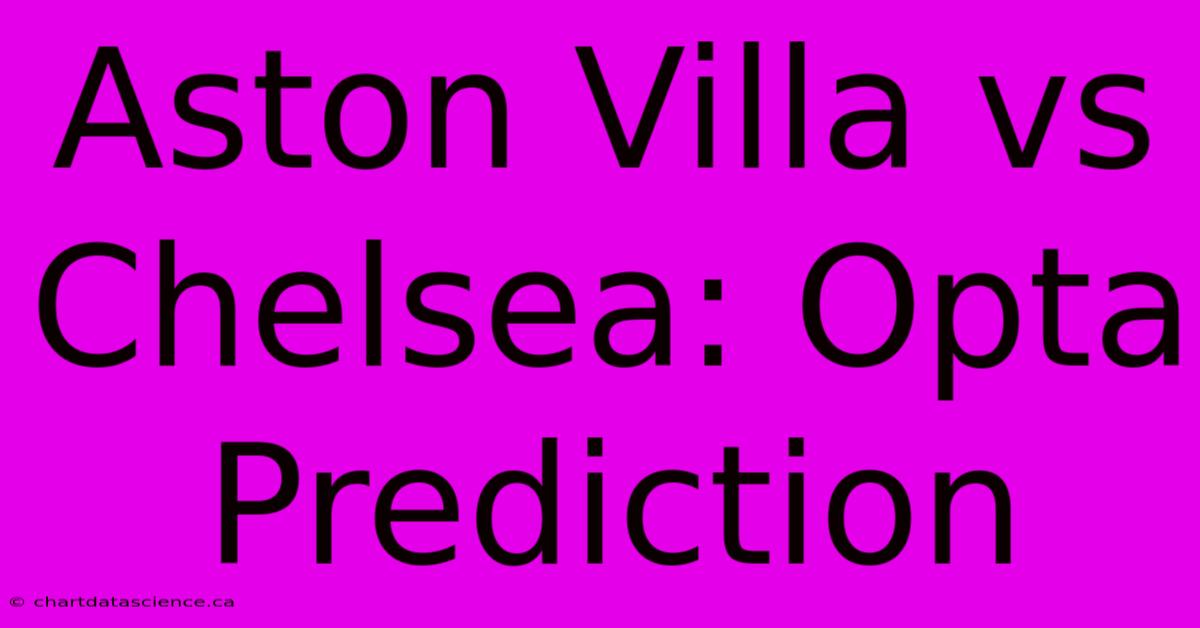 Aston Villa vs Chelsea: Opta Prediction

© chartdatascience.ca